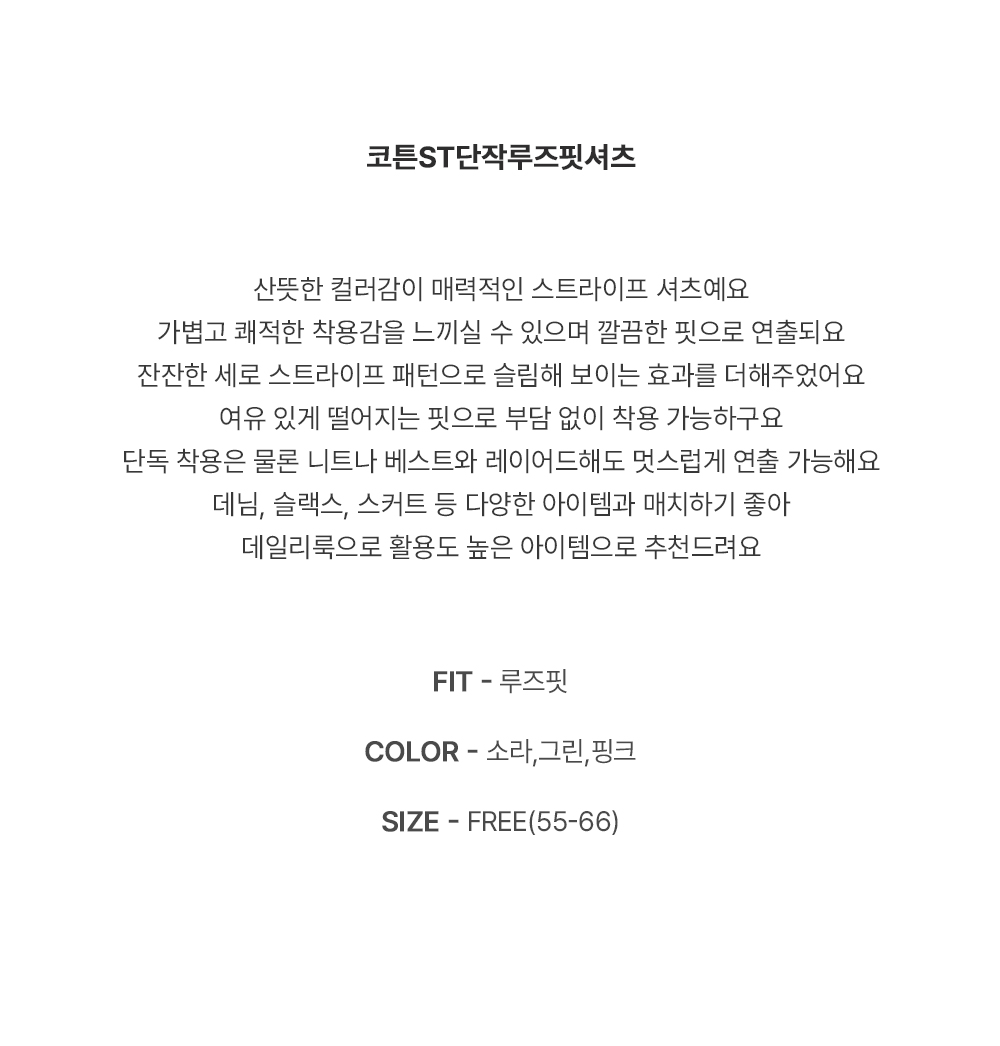 코튼ST단작루즈핏셔츠

산뜻한 컬러감이 매력적인 스트라이프 셔츠예요
가볍고 쾌적한 착용감을 느끼실 수 있으며 깔끔한 핏으로 연출되요
잔잔한 세로 스트라이프 패턴으로 슬림해 보이는 효과를 더해주었어요
여유 있게 떨어지는 핏으로 부담 없이 착용 가능하구요
단독 착용은 물론 니트나 베스트와 레이어드해도 멋스럽게 연출 가능해요
데님, 슬랙스, 스커트 등 다양한 아이템과 매치하기 좋아
데일리룩으로 활용도 높은 아이템으로 추천드려요

FIT - 루즈핏

COLOR - 소라,그린,핑크

SIZE - FREE(55-66)